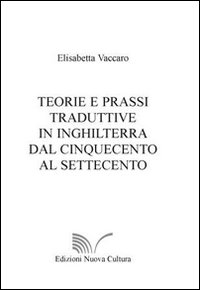 Elisabetta Vaccaro

TEORIE E PRASSI TRADUTTIVE IN INGHILTERRA DAL CINQUECENTO AL SETTECENTO

Edizioni Nuova Cultura